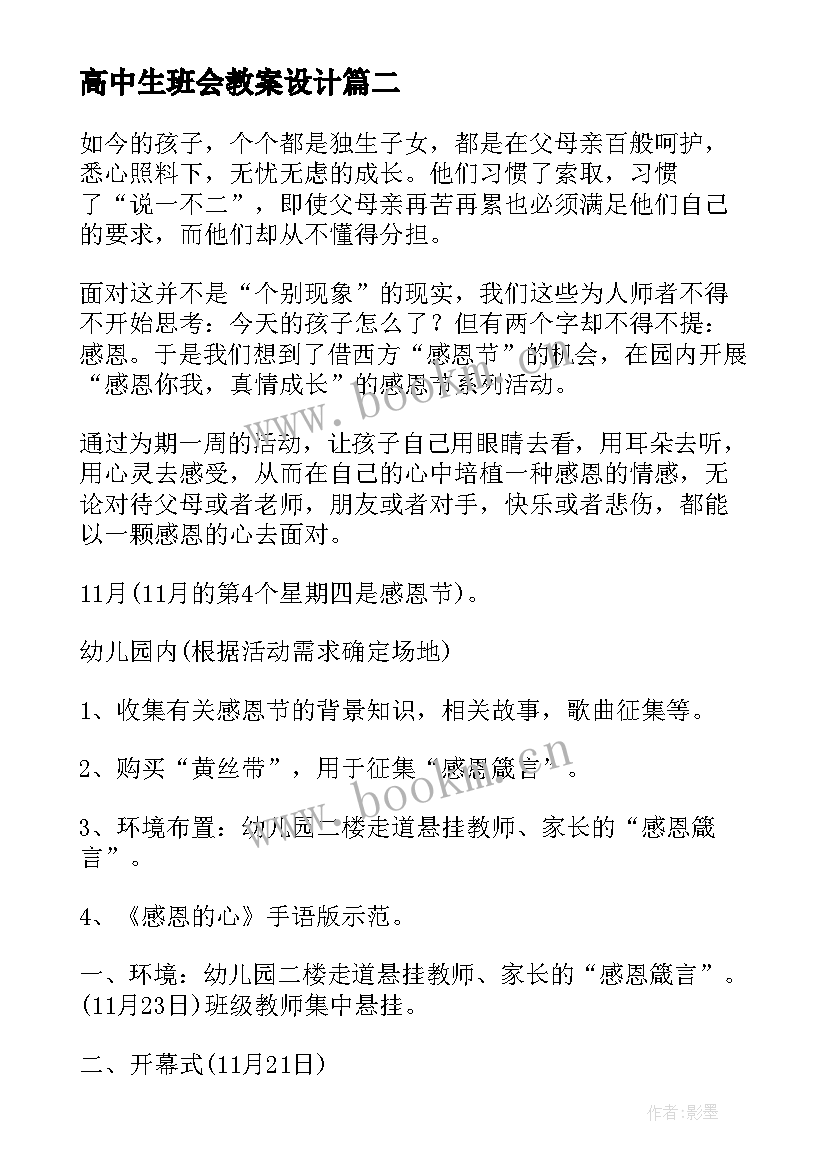 高中生班会教案设计篇二

如今的孩子，个个都是独生子女，都是在父母亲百般呵护，悉心照料下，无忧无虑的成长。他们习惯了索取，习惯了“说一不二”，即使父母亲再苦再累也必须满足他们自己的要求，而他们却从不懂得分担。

面对这并不是“个别现象”的现实，我们这些为人师者不得不开始思考：今天的孩子怎么了？但有两个字却不得不提：感恩。于是我们想到了借西方“感恩节”的机会，在园内开展“感恩你我，真情成长”的感恩节系列活动。

通过为期一周的活动，让孩子自己用眼睛去看，用耳朵去听，用心灵去感受，从而在自己的心中培植一种感恩的情感，无论对待父母或者老师，朋友或者对手，快乐或者悲伤，都能以一颗感恩的心去面对。

11月(11月的第4个星期四是感恩节)。

幼儿园内(根据活动需求确定场地)

1、收集有关感恩节的背景知识，相关故事，歌曲征集等。

2、购买“黄丝带”，用于征集“感恩箴言”。

3、环境布置：幼儿园二楼走道悬挂教师、家长的“感恩箴言”。

4、《感恩的心》手语版示范。

一、环境：幼儿园二楼走道悬挂教师、家长的“感恩箴言”。(11月23日)班级教师集中悬挂。

二、开幕式(11月21日)

www.bookm.cn

作者:影墨